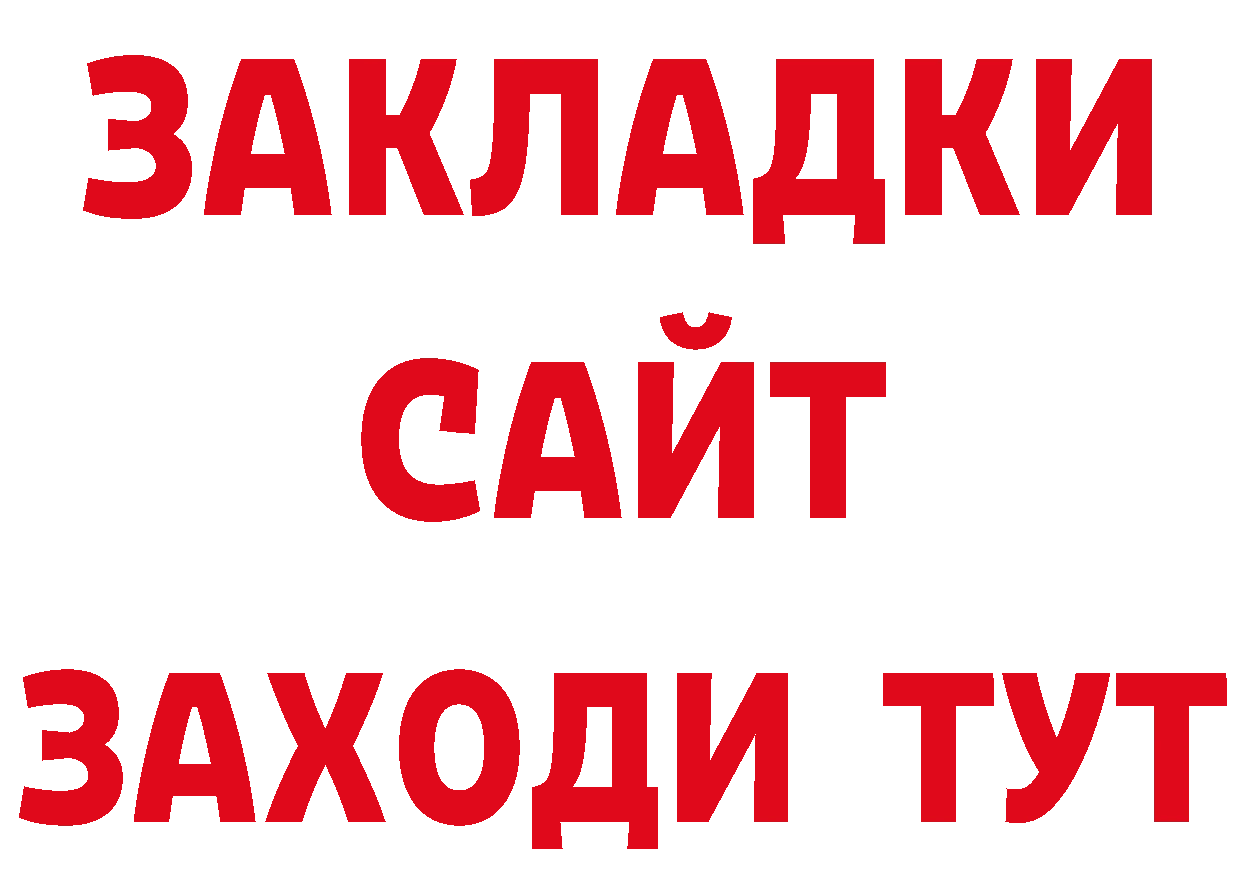 ЗАКЛАДКИ
САЙТ
ЗАХОДИ ТУТ